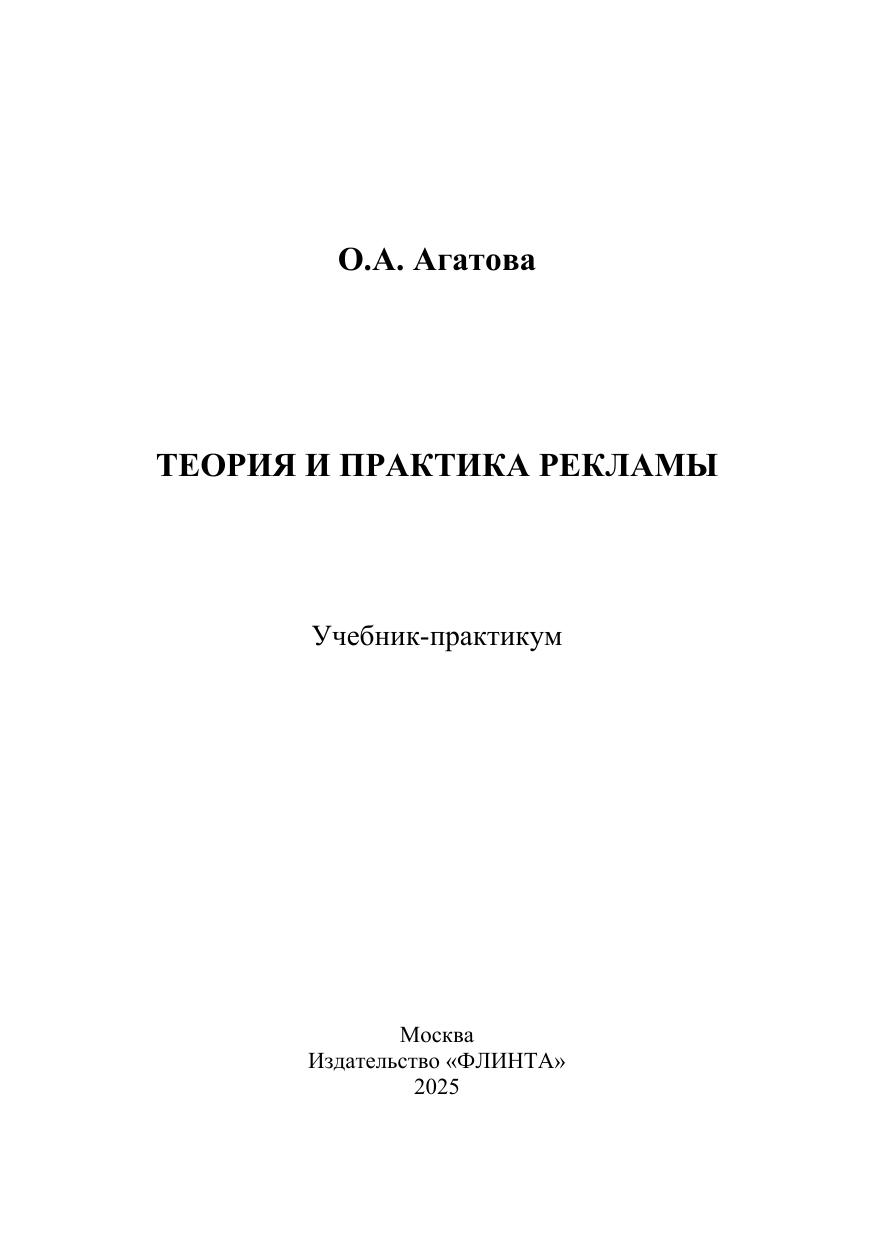 О.А. Агатова

ТЕОРИЯ И ПРАКТИКА РЕКЛАМЫ

Учебник-практикум

Москва
Издательство «ФЛИНТА»
2025